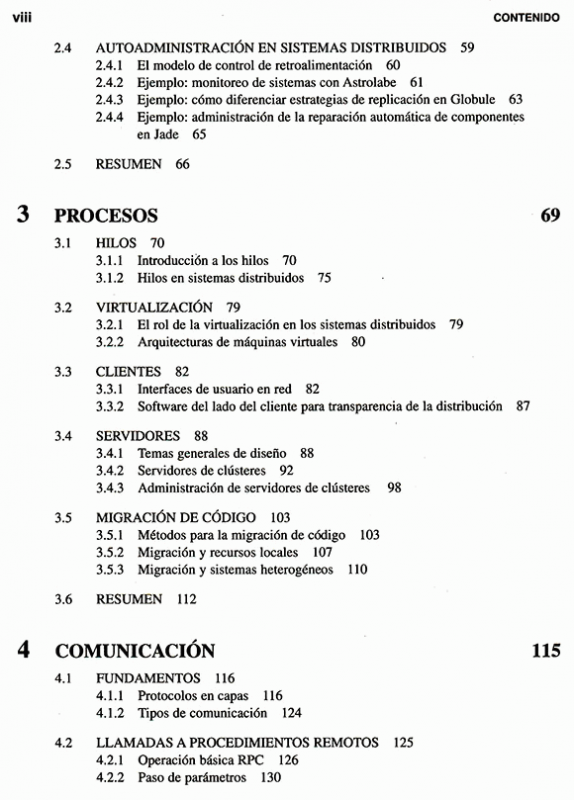 viii CONTENIDO

2.4 AUTOADMINISTRACIÓN EN SISTEMAS DISTRIBUIDOS 59
2.4.1 El modelo de control de retroalimentación 60
2.4.2 Ejemplo: monitoreo de sistemas con Astrolabe 61
2.4.3 Ejemplo: cómo diferenciar estrategias de replicación en Globule 63
2.4.4 Ejemplo: administración de la reparación automática de componentes en Jade 65

2.5 RESUMEN 66

3 PROCESOS 69

3.1 HILOS 70
3.1.1 Introducción a los hilos 70
3.1.2 Hilos en sistemas distribuidos 75

3.2 VIRTUALIZACIÓN 79
3.2.1 El rol de la virtualización en los sistemas distribuidos 79
3.2.2 Arquitecturas de máquinas virtuales 80

3.3 CLIENTES 82
3.3.1 Interfaces de usuario en red 82
3.3.2 Software del lado del cliente para transparencia de la distribución 87

3.4 SERVIDORES 88
3.4.1 Temas generales de diseño 88
3.4.2 Servidores de clústeres 92
3.4.3 Administración de servidores de clústeres 98

3.5 MIGRACIÓN DE CÓDIGO 103
3.5.1 Métodos para la migración de código 103
3.5.2 Migración y recursos locales 107
3.5.3 Migración y sistemas heterogéneos 110

3.6 RESUMEN 112

4 COMUNICACIÓN 115

4.1 FUNDAMENTOS 116
4.1.1 Protocolos en capas 116
4.1.2 Tipos de comunicación 124

4.2 LLAMADAS A PROCEDIMIENTOS REMOTOS 125
4.2.1 Operación básica RPC 126
4.2.2 Paso de parámetros 130